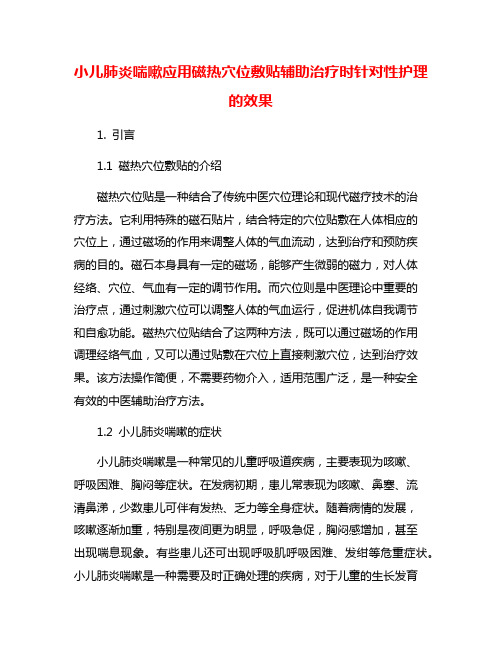 小儿肺炎喘嗽应用磁热穴位敷贴辅助治疗时针对性护理的效果

1. 引言

1.1 磁热穴位敷贴的介绍

磁热穴位贴是一种结合了传统中医穴位理论和现代磁疗技术的治疗方法。它利用特殊的磁石贴片，结合特定的穴位贴敷在人体相应的穴位上，通过磁场的作用来调整人体的气血流动，达到治疗和预防疾病的目的。磁石本身具有一定的磁场，能够产生微弱的磁力，对人体经络、穴位、气血有一定的调节作用。而穴位则是中医理论中重要的治疗点，通过刺激穴位可以调整人体的气血运行，促进机体自我调节和自愈功能。磁热穴位贴结合了这两种方法，既可以通过磁场的作用调理经络气血，又可以通过贴敷在穴位上直接刺激穴位，达到治疗效果。该方法操作简便，不需要药物介入，适用范围广泛，是一种安全有效的中医辅助治疗方法。

1.2 小儿肺炎喘嗽的症状

小儿肺炎喘嗽是一种常见的儿童呼吸道疾病，主要表现为咳嗽、呼吸困难、胸闷等症状。在发病初期，患儿常表现为咳嗽、鼻塞、流清鼻涕，少数患儿可伴有发热、乏力等全身症状。随着病情的发展，咳嗽逐渐加重，特别是夜间更为明显，呼吸急促，胸闷感增加，甚至出现喘息现象。有些患儿还可出现呼吸肌呼吸困难、发绀等危重症状。小儿肺炎喘嗽是一种需要及时正确处理的疾病，对于儿童的生长发育